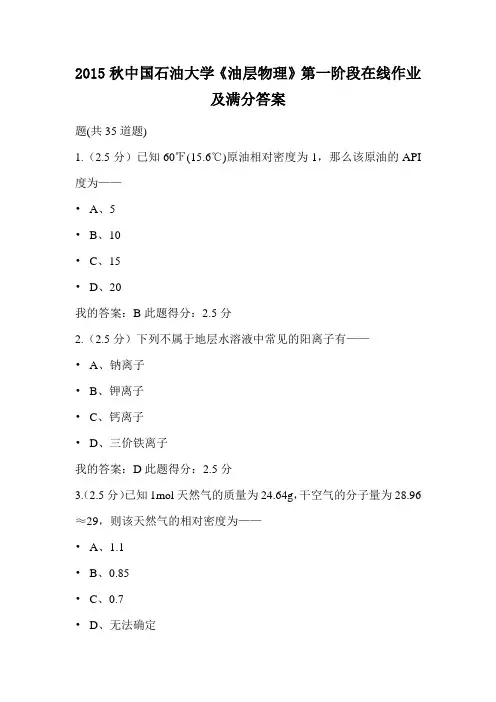 2015 秋中国石油大学《油层物理》第一阶段在线作业及满分答案

题(共 35 道题)

1.（2.5 分）已知 60℉(15.6℃)原油相对密度为 1，那么该原油的 API 度为——

• A、5

• B、10

• C、15

• D、20

我的答案：B 此题得分：2.5 分

2.（2.5 分）下列不属于地层水溶液中常见的阳离子有——

• A、钠离子

• B、钾离子

• C、钙离子

• D、三价铁离子

我的答案：D 此题得分：2.5 分

3.(2.5 分)已知 1mol 天然气的质量为 24.64g，干空气的分子量为 28.96≈29，则该天然气的相对密度为——

• A、1.1

• B、0.85

• C、0.7

• D、无法确定